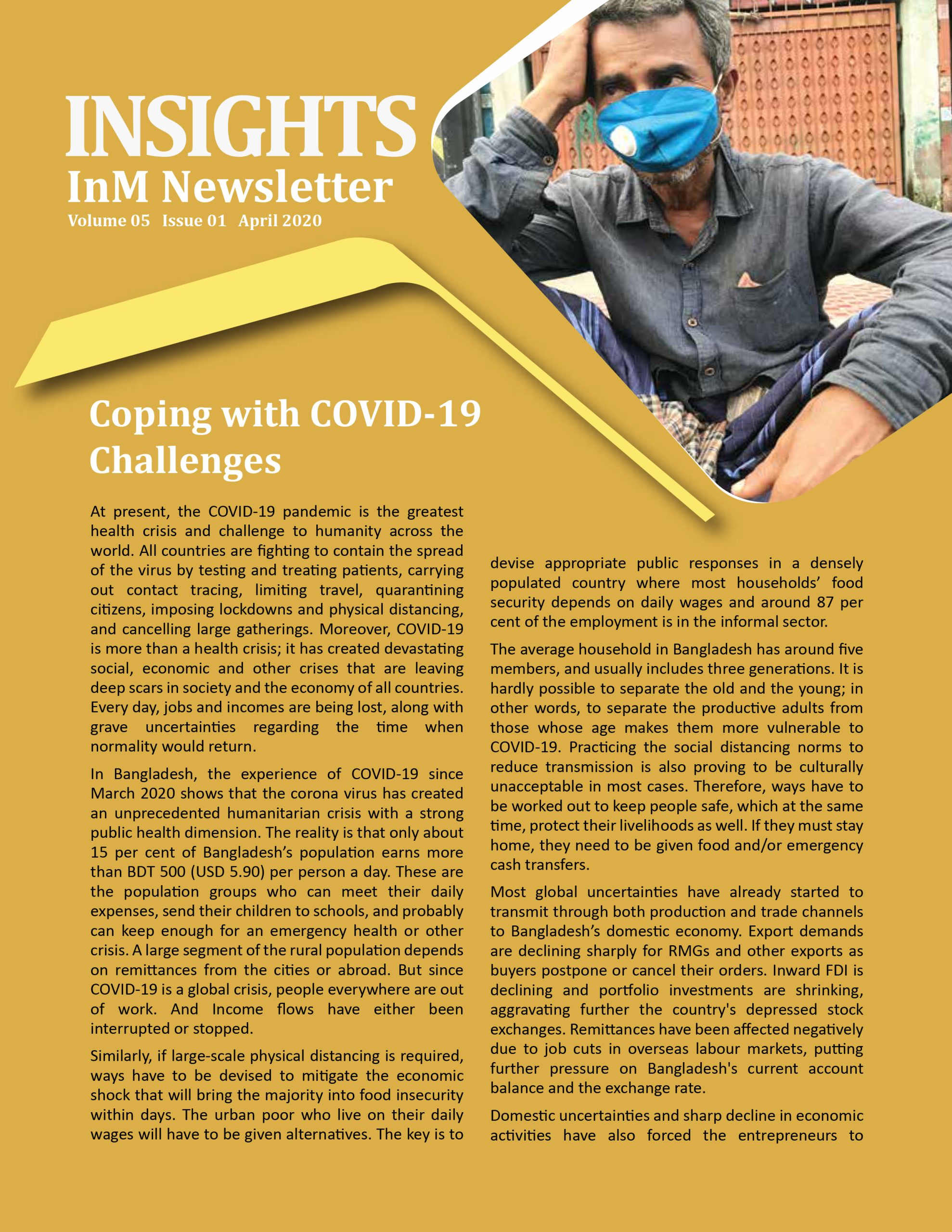 INSIGHTS
InM Newsletter
Volume 05 Issue 01 April 2020

Coping with COVID-19 Challenges

At present, the COVID-19 pandemic is the greatest health crisis and challenge to humanity across the world. All countries are fighting to contain the spread of the virus by testing and treating patients, carrying out contact tracing, limiting travel, quarantining citizens, imposing lockdowns and physical distancing, and cancelling large gatherings. Moreover, COVID-19 is more than a health crisis; it has created devastating social, economic and other crises that are leaving deep scars in society and the economy of all countries. Every day, jobs and incomes are being lost, along with grave uncertainties regarding the time when normality would return.

In Bangladesh, the experience of COVID-19 since March 2020 shows that the corona virus has created an unprecedented humanitarian crisis with a strong public health dimension. The reality is that only about 15 per cent of Bangladesh's population earns more than BDT 500 (USD 5.90) per person a day. These are the population groups who can meet their daily expenses, send their children to schools, and probably can keep enough for an emergency health or other crisis. A large segment of the rural population depends on remittances from the cities or abroad. But since COVID-19 is a global crisis, people everywhere are out of work. And Income flows have either been interrupted or stopped.

Similarly, if large-scale physical distancing is required, ways have to be devised to mitigate the economic shock that will bring the majority into food insecurity within days. The urban poor who live on their daily wages will have to be given alternatives. The key is to devise appropriate public responses in a densely populated country where most households' food security depends on daily wages and around 87 per cent of the employment is in the informal sector.

The average household in Bangladesh has around five members, and usually includes three generations. It is hardly possible to separate the old and the young; in other words, to separate the productive adults from those whose age makes them more vulnerable to COVID-19. Practicing the social distancing norms to reduce transmission is also proving to be culturally unacceptable in most cases. Therefore, ways have to be worked out to keep people safe, which at the same time, protect their livelihoods as well. If they must stay home, they need to be given food and/or emergency cash transfers.

Most global uncertainties have already started to transmit through both production and trade channels to Bangladesh's domestic economy. Export demands are declining sharply for RMGs and other exports as buyers postpone or cancel their orders. Inward FDI is declining and portfolio investments are shrinking, aggravating further the country's depressed stock exchanges. Remittances have been affected negatively due to job cuts in overseas labour markets, putting further pressure on Bangladesh's current account balance and the exchange rate.

Domestic uncertainties and sharp decline in economic activities have also forced the entrepreneurs to